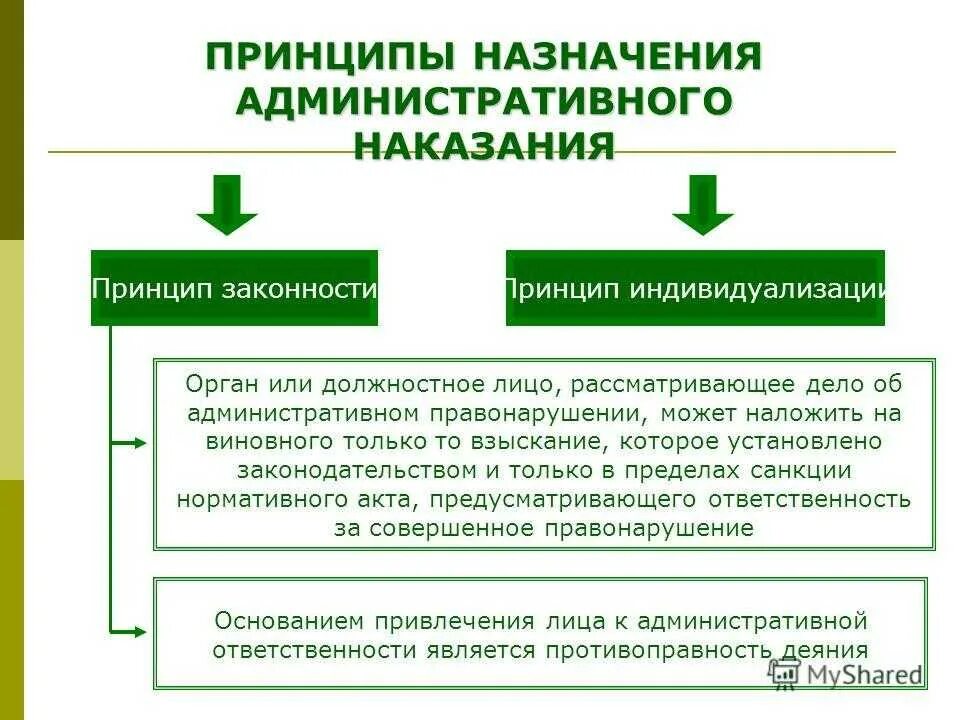 ПРИНЦИПЫ НАЗНАЧЕНИЯ АДМИНИСТРАТИВНОГО НАКАЗАНИЯ

Принцип законности

Принцип индивидуализации

Орган или должностное лицо, рассматривающее дело об административном правонарушении, может наложить на виновного только то взыскание, которое установлено законодательством и только в пределах санкции нормативного акта, предусматривающего ответственность за совершенное правонарушение

Основанием привлечения лица к административной ответственности является противоправность деяния

MyShared